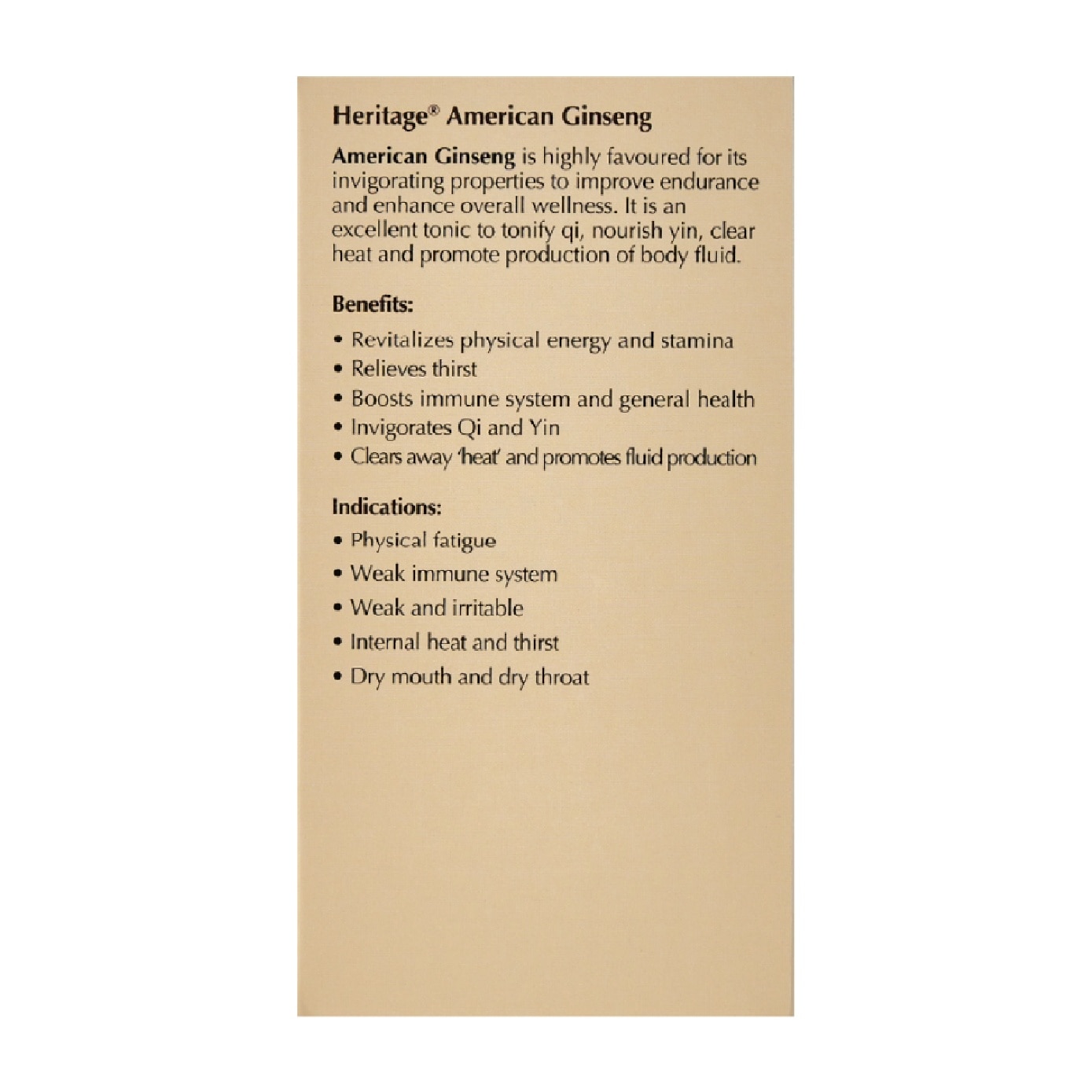 Heritage® American Ginseng

American Ginseng is highly favoured for its invigorating properties to improve endurance and enhance overall wellness. It is an excellent tonic to tonify qi, nourish yin, clear heat and promote production of body fluid.

Benefits:

• Revitalizes physical energy and stamina
• Relieves thirst
• Boosts immune system and general health
• Invigorates Qi and Yin
• Clears away 'heat' and promotes fluid production

Indications:

• Physical fatigue
• Weak immune system
• Weak and irritable
• Internal heat and thirst
• Dry mouth and dry throat